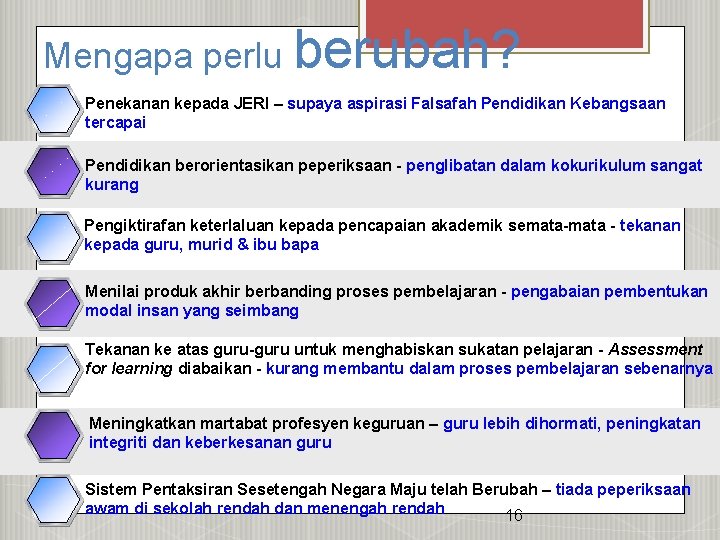 Mengapa perlu berubah?

Penekanan kepada JERI – supaya aspirasi Falsafah Pendidikan Kebangsaan tercapai

Pendidikan berorientasikan peperiksaan - penglibatan dalam kokurikulum sangat kurang

Pengiktirafan keterlaluan kepada pencapaian akademik semata-mata - tekanan kepada guru, murid & ibu bapa

Menilai produk akhir berbanding proses pembelajaran - pengabaian pembentukan modal insan yang seimbang

Tekanan ke atas guru-guru untuk menghabiskan sukatan pelajaran - Assessment for learning diabaikan - kurang membantu dalam proses pembelajaran sebenarnya

Meningkatkan martabat profesyen keguruan – guru lebih dihormati, peningkatan integriti dan keberkesanan guru

Sistem Pentaksiran Sesetengah Negara Maju telah Berubah – tiada peperiksaan awam di sekolah rendah dan menengah rendah

16